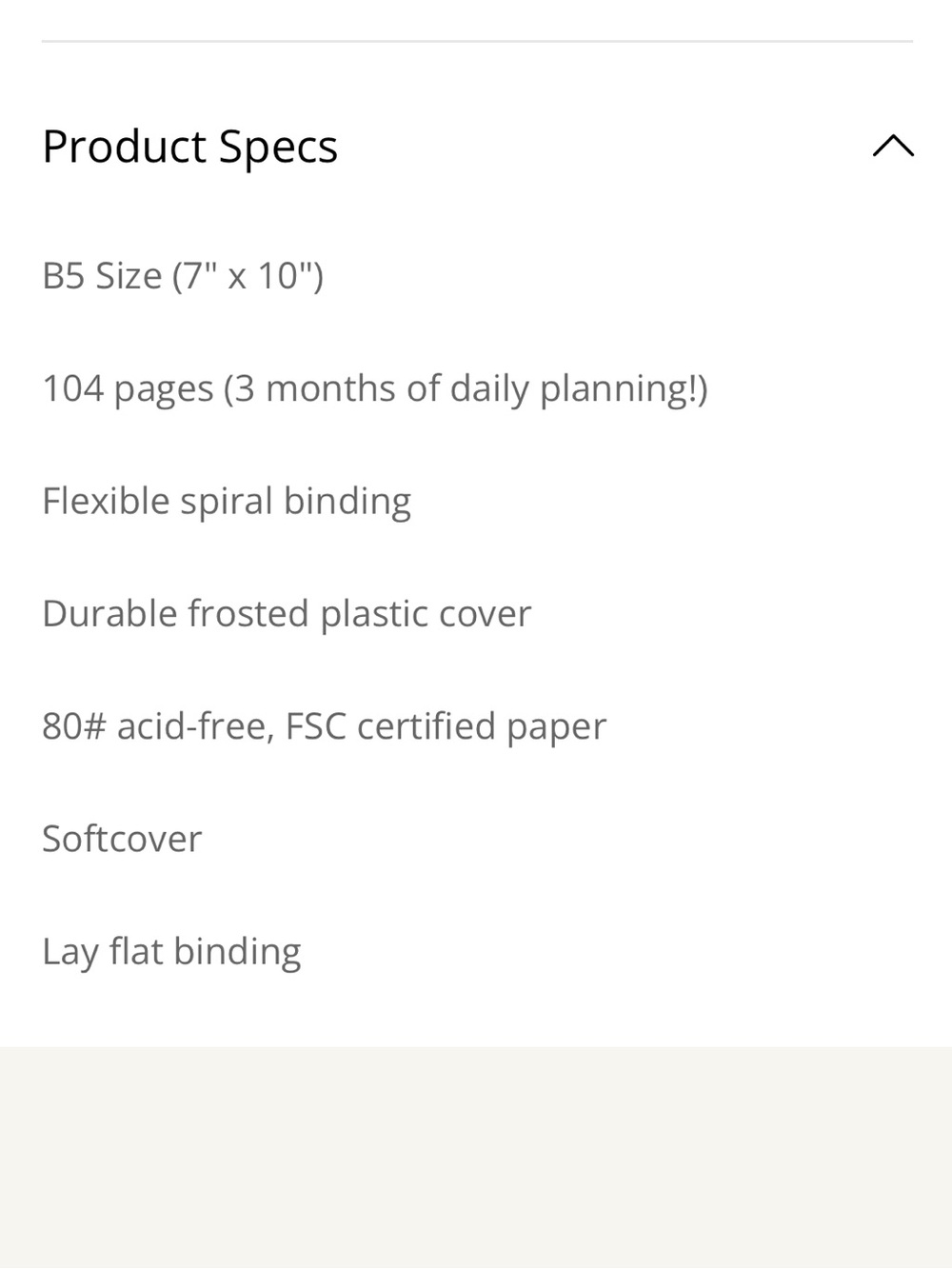 Product Specs

B5 Size (7" x 10")

104 pages (3 months of daily planning!)

Flexible spiral binding

Durable frosted plastic cover

80# acid-free, FSC certified paper

Softcover

Lay flat binding